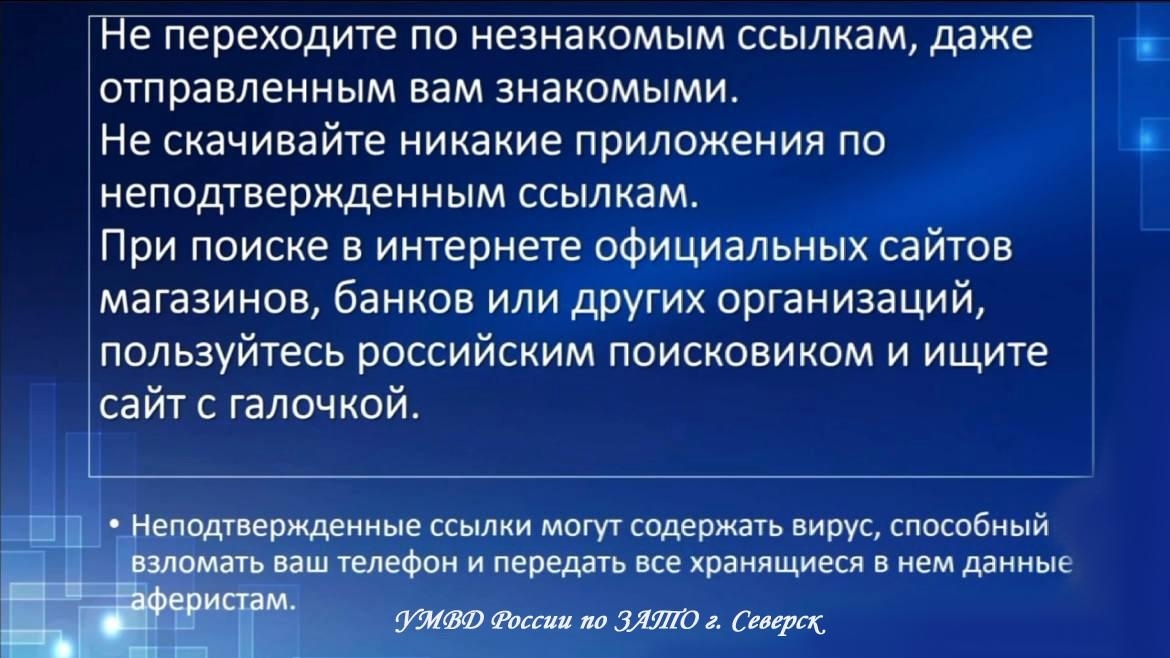 Не переходите по незнакомым ссылкам, даже отправленным вам знакомыми.
Не скачивайте никакие приложения по неподтвержденным ссылкам.
При поиске в интернете официальных сайтов магазинов, банков или других организаций, пользуйтесь российским поисковиком и ищите сайт с галочкой.

• Неподтвержденные ссылки могут содержать вирус, способный взломать ваш телефон и передать все хранящиеся в нем данные аферистам.

УМВД России по ЗАТО г. Северск